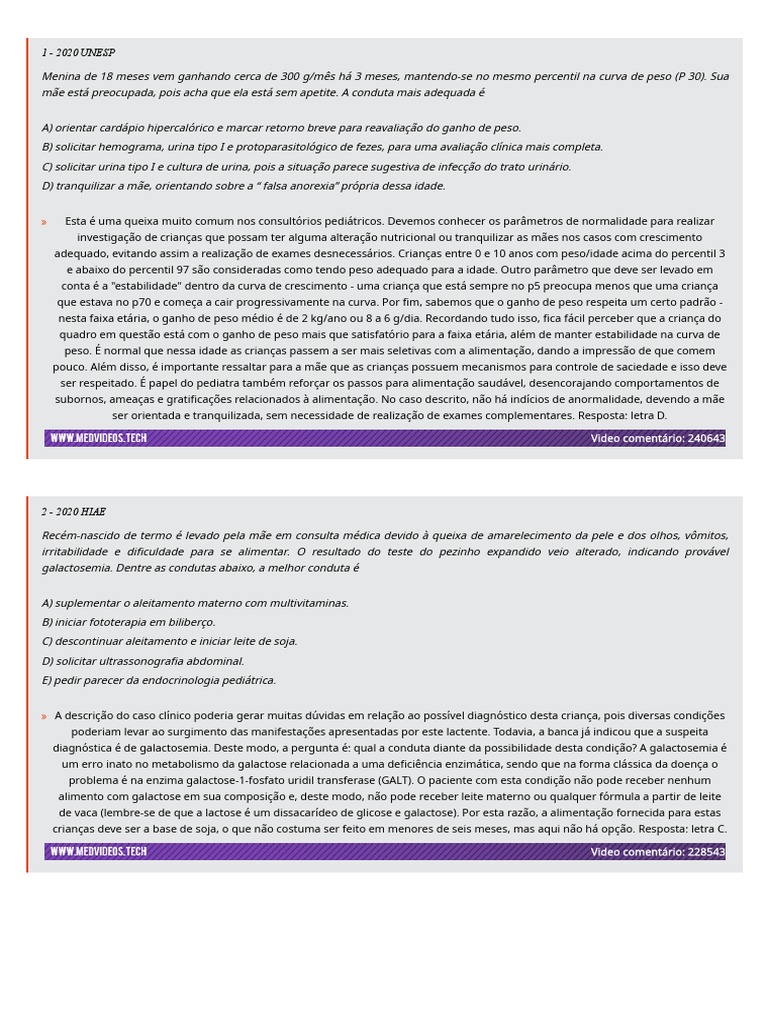 1 - 2020 UNESP

Menina de 18 meses vem ganhando cerca de 300 g/mês há 3 meses, mantendo-se no mesmo percentil na curva de peso (P 30). Sua mãe está preocupada, pois acha que ela está sem apetite. A conduta mais adequada é

A) orientar cardápio hipercalórico e marcar retorno breve para reavaliação do ganho de peso.
B) solicitar hemograma, urina tipo I e protoparasitológico de fezes, para uma avaliação clínica mais completa.
C) solicitar urina tipo I e cultura de urina, pois a situação parece sugestiva de infecção do trato urinário.
D) tranquilizar a mãe, orientando sobre a " falsa anorexia" própria dessa idade.

» Esta é uma queixa muito comum nos consultórios pediátricos. Devemos conhecer os parâmetros de normalidade para realizar investigação de crianças que possam ter alguma alteração nutricional ou tranquilizar as mães nos casos com crescimento adequado, evitando assim a realização de exames desnecessários. Crianças entre 0 e 10 anos com peso/idade acima do percentil 3 e abaixo do percentil 97 são consideradas como tendo peso adequado para a idade. Outro parâmetro que deve ser levado em conta é a "estabilidade" dentro da curva de crescimento - uma criança que está sempre no p5 preocupa menos que uma criança que estava no p70 e começa a cair progressivamente na curva. Por fim, sabemos que o ganho de peso respeita um certo padrão - nesta faixa etária, o ganho de peso médio é de 2 kg/ano ou 8 a 6 g/dia. Recordando tudo isso, fica fácil perceber que a criança do quadro em questão está com o ganho de peso mais que satisfatório para a faixa etária, além de manter estabilidade na curva de peso. É normal que nessa idade as crianças passem a ser mais seletivas com a alimentação, dando a impressão de que comem pouco. Além disso, é importante ressaltar para a mãe que as crianças possuem mecanismos para controle de saciedade e isso deve ser respeitado. É papel do pediatra também reforçar os passos para alimentação saudável, desencorajando comportamentos de subornos, ameaças e gratificações relacionados à alimentação. No caso descrito, não há indícios de anormalidade, devendo a mãe ser orientada e tranquilizada, sem necessidade de realização de exames complementares. Resposta: letra D.

WWW.MEDVIDEOS.TECH Video comentário: 240643

2 - 2020 HIAE

Recém-nascido de termo é levado pela mãe em consulta médica devido à queixa de amarelecimento da pele e dos olhos, vômitos, irritabilidade e dificuldade para se alimentar. O resultado do teste do pezinho expandido veio alterado, indicando provável galactosemia. Dentre as condutas abaixo, a melhor conduta é

A) suplementar o aleitamento materno com multivitaminas.
B) iniciar fototerapia em biliberço.
C) descontinuar aleitamento e iniciar leite de soja.
D) solicitar ultrassonografia abdominal.
E) pedir parecer da endocrinologia pediátrica.

» A descrição do caso clínico poderia gerar muitas dúvidas em relação ao possível diagnóstico desta criança, pois diversas condições poderiam levar ao surgimento das manifestações apresentadas por este lactente. Todavia, a banca já indicou que a suspeita diagnóstica é de galactosemia. Deste modo, a pergunta é: qual a conduta diante da possibilidade desta condição? A galactosemia é um erro inato no metabolismo da galactose relacionada a uma deficiência enzimática, sendo que na forma clássica da doença o problema é na enzima galactose-1-fosfato uridil transferase (GALT). O paciente com esta condição não pode receber nenhum alimento com galactose em sua composição e, deste modo, não pode receber leite materno ou qualquer fórmula a partir de leite de vaca (lembre-se de que a lactose é um dissacarídeo de glicose e galactose). Por esta razão, a alimentação fornecida para estas crianças deve ser a base de soja, o que não costuma ser feito em menores de seis meses, mas aqui não há opção. Resposta: letra C.

WWW.MEDVIDEOS.TECH Video comentário: 228543